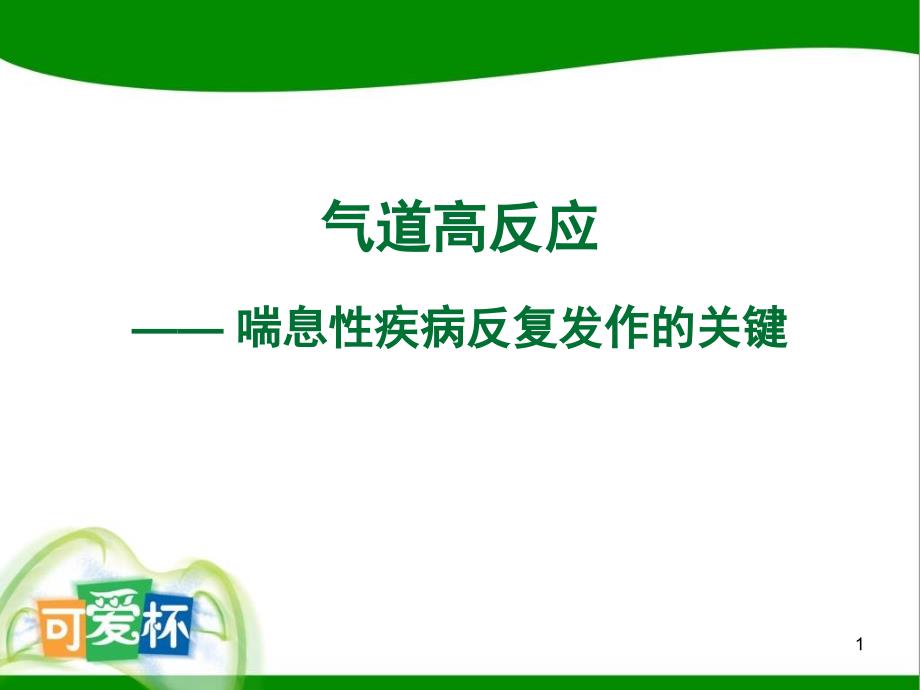 气道高反应

—— 喘息性疾病反复发作的关键

可爱杯

1